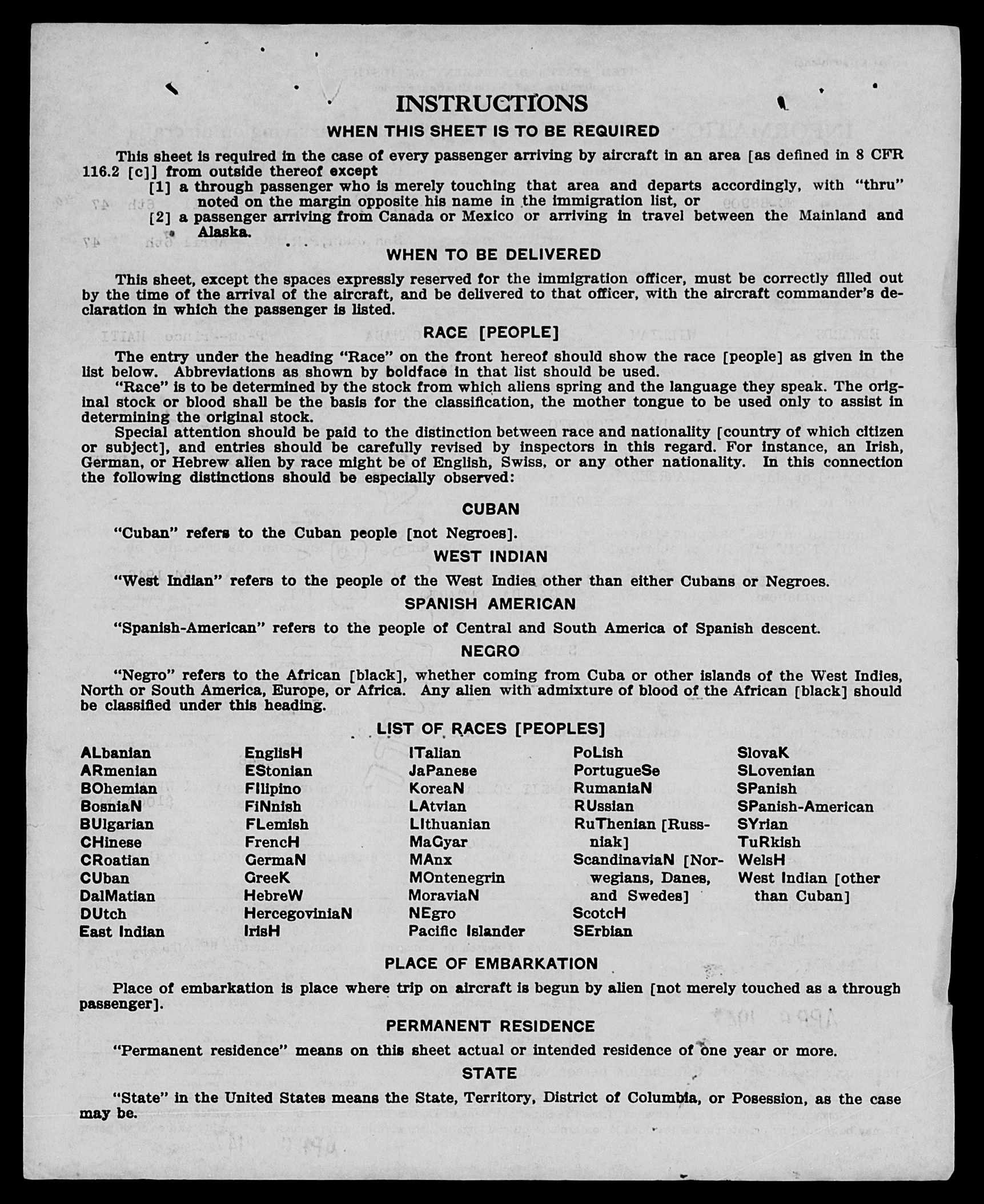 INSTRUCTIONS

WHEN THIS SHEET IS TO BE REQUIRED

This sheet is required in the case of every passenger arriving by aircraft in an area [as defined in 8 CFR 116.2 [c]] from outside thereof except

[1] a through passenger who is merely touching that area and departs accordingly, with "thru" noted on the margin opposite his name in the immigration list, or

[2] a passenger arriving from Canada or Mexico or arriving in travel between the Mainland and Alaska.

WHEN TO BE DELIVERED

This sheet, except the spaces expressly reserved for the immigration officer, must be correctly filled out by the time of the arrival of the aircraft, and be delivered to that officer, with the aircraft commander's declaration in which the passenger is listed.

RACE [PEOPLE]

The entry under the heading "Race" on the front hereof should show the race [people] as given in the list below. Abbreviations as shown by boldface in that list should be used.

"Race" is to be determined by the stock from which aliens spring and the language they speak. The original stock or blood shall be the basis for the classification, the mother tongue to be used only to assist in determining the original stock.

Special attention should be paid to the distinction between race and nationality [country of which citizen or subject], and entries should be carefully revised by inspectors in this regard. For instance, an Irish, German, or Hebrew alien by race might be of English, Swiss, or any other nationality. In this connection the following distinctions should be especially observed:

CUBAN

"Cuban" refers to the Cuban people [not Negroes].

WEST INDIAN

"West Indian" refers to the people of the West Indies other than either Cubans or Negroes.

SPANISH AMERICAN

"Spanish-American" refers to the people of Central and South America of Spanish descent.

NEGRO

"Negro" refers to the African [black], whether coming from Cuba or other islands of the West Indies, North or South America, Europe, or Africa. Any alien with admixture of blood of the African [black] should be classified under this heading.

LIST OF RACES [PEOPLES]

ALbanian
ARmenian
BOhemian
BosniaN
BUlgarian
CHinese
CRoatian
CUban
DalMatian
DUtch
East Indian

EnglisH
EStonian
FIlipino
FiNnish
FLemish
FrencH
GermaN
GreeK
HebreW
HercegoviniaN
IrisH

ITalian
JaPanese
KoreaN
LAtvian
LIthuanian
MaGyar
MAnx
MOntenegrin
MoraviaN
NEgro
Pacific Islander

PoLish
PortugueSe
RumaniaN
RUssian
RuThenian [Russniak]
ScandinaviaN [Norwegians, Danes, and Swedes]
ScotcH
SErbian

SlovaK
SLovenian
SPanish
SPanish-American
SYrian
TuRkish
WelsH
West Indian [other than Cuban]

PLACE OF EMBARKATION

Place of embarkation is place where trip on aircraft is begun by alien [not merely touched as a through passenger].

PERMANENT RESIDENCE

"Permanent residence" means on this sheet actual or intended residence of one year or more.

STATE

"State" in the United States means the State, Territory, District of Columbia, or Posession, as the case may be.